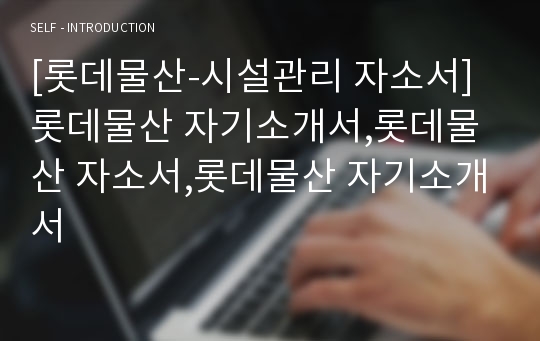 SELF - INTRODUCTION

[롯데물산-시설관리 자소서] 롯데물산 자기소개서,롯데물산 자소서,롯데물산 자기소개서